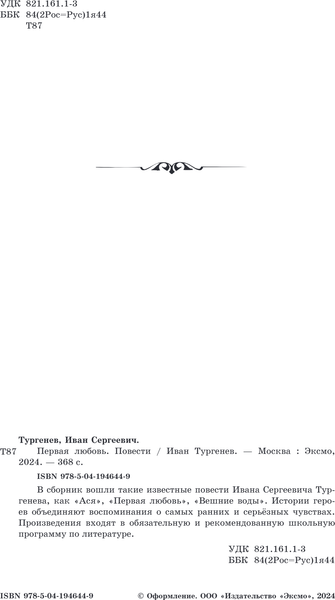 УДК 821.161.1-3
ББК 84(2Рос=Рус)1я44
Т87

Тургенев, Иван Сергеевич.

Т87 Первая любовь. Повести / Иван Тургенев. — Москва : Эксмо, 2024. — 368 с.

ISBN 978-5-04-194644-9

В сборник вошли такие известные повести Ивана Сергеевича Тургенева, как «Ася», «Первая любовь», «Вешние воды». Истории героев объединяют воспоминания о самых ранних и серьёзных чувствах. Произведения входят в обязательную и рекомендованную школьную программу по литературе.

УДК 821.161.1-3
ББК 84(2Рос=Рус)1я44

ISBN 978-5-04-194644-9

© Оформление. ООО «Издательство «Эксмо», 2024